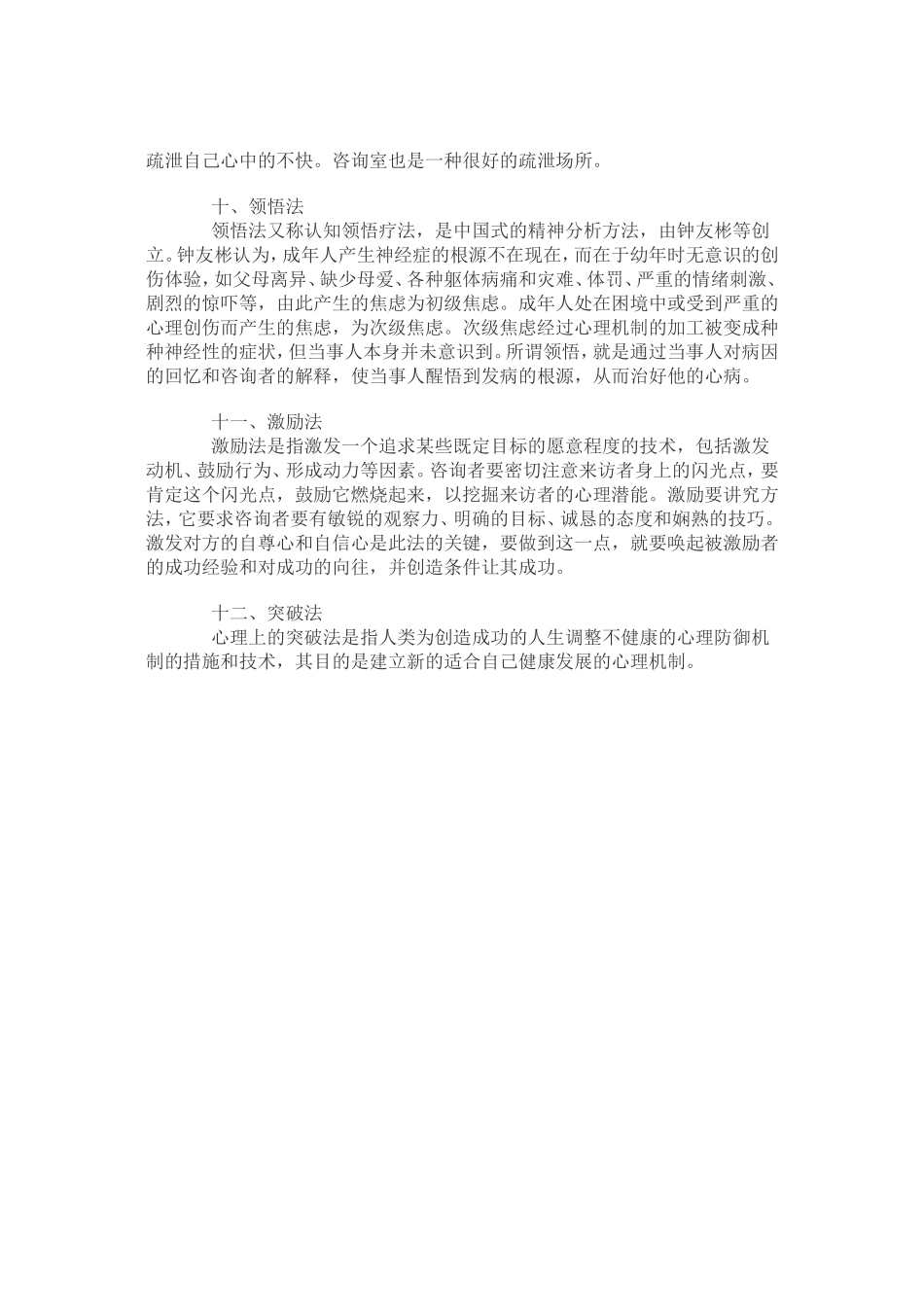 疏泄自己心中的不快。咨询室也是一种很好的疏泄场所。

十、领悟法

领悟法又称认知领悟疗法，是中国式的精神分析方法，由钟友彬等创立。钟友彬认为，成年人产生神经症的根源不在现在，而在于幼年时无意识的创伤体验，如父母离异、缺少母爱、各种躯体病痛和灾难、体罚、严重的情绪刺激、剧烈的惊吓等，由此产生的焦虑为初级焦虑。成年人处在困境中或受到严重的心理创伤而产生的焦虑，为次级焦虑。次级焦虑经过心理机制的加工被变成种种神经性的症状，但当事人本身并未意识到。所谓领悟，就是通过当事人对病因的回忆和咨询者的解释，使当事人醒悟到发病的根源，从而治好他的心病。

十一、激励法

激励法是指激发一个追求某些既定目标的愿意程度的技术，包括激发动机、鼓励行为、形成动力等因素。咨询者要密切注意来访者身上的闪光点，要肯定这个闪光点，鼓励它燃烧起来，以挖掘来访者的心理潜能。激励要讲究方法，它要求咨询者要有敏锐的观察力、明确的目标、诚恳的态度和娴熟的技巧。激发对方的自尊心和自信心是此法的关键，要做到这一点，就要唤起被激励者的成功经验和对成功的向往，并创造条件让其成功。

十二、突破法

心理上的突破法是指人类为创造成功的人生调整不健康的心理防御机制的措施和技术，其目的是建立新的适合自己健康发展的心理机制。